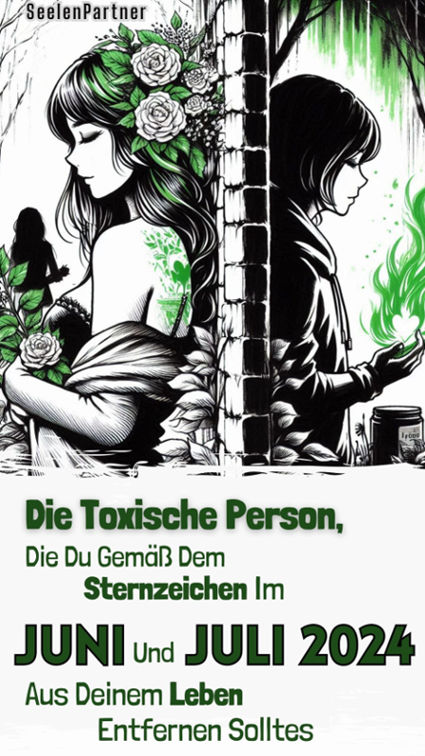 SeelenPartner

Die Toxische Person, Die Du Gemäß Dem Sternzeichen Im

JUNI Und JULI 2024

Aus Deinem Leben Entfernen Solltes